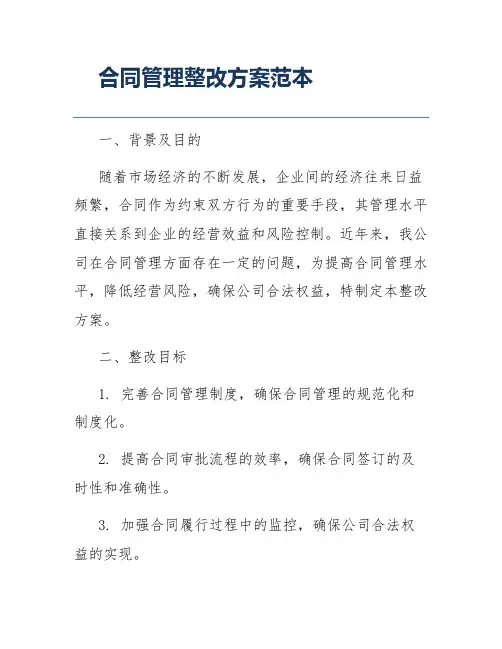 合同管理整改方案范本

一、背景及目的

随着市场经济的不断发展，企业间的经济往来日益频繁，合同作为约束双方行为的重要手段，其管理水平直接关系到企业的经营效益和风险控制。近年来，我公司在合同管理方面存在一定的问题，为提高合同管理水平，降低经营风险，确保公司合法权益，特制定本整改方案。

二、整改目标

1. 完善合同管理制度，确保合同管理的规范化和制度化。

2. 提高合同审批流程的效率，确保合同签订的及时性和准确性。

3. 加强合同履行过程中的监控，确保公司合法权益的实现。